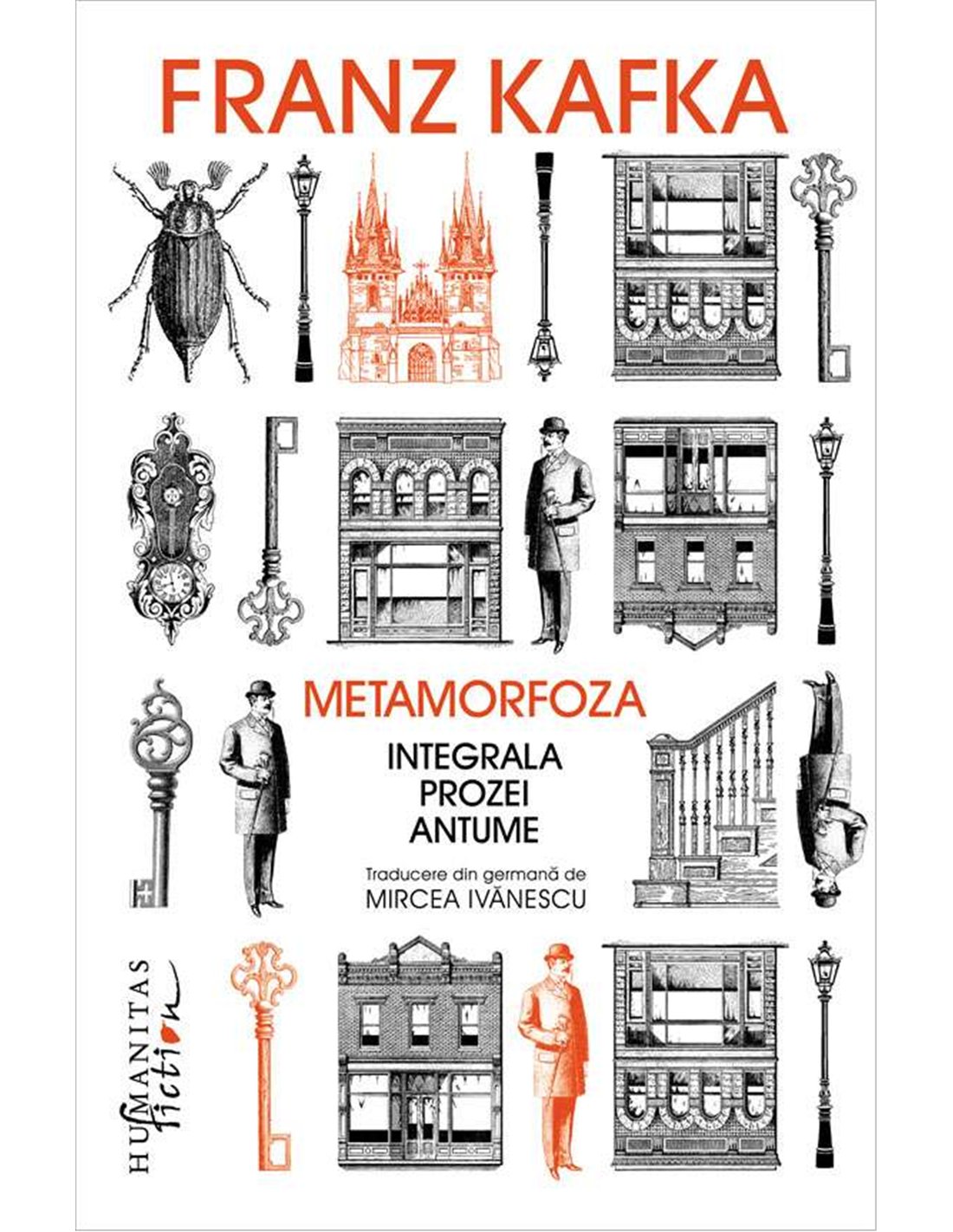 FRANZ KAFKA

METAMORFOZA

INTEGRALA PROZEI ANTUME

Traducere din germană de
MIRCEA IVĂNESCU

HUMANITAS fiction